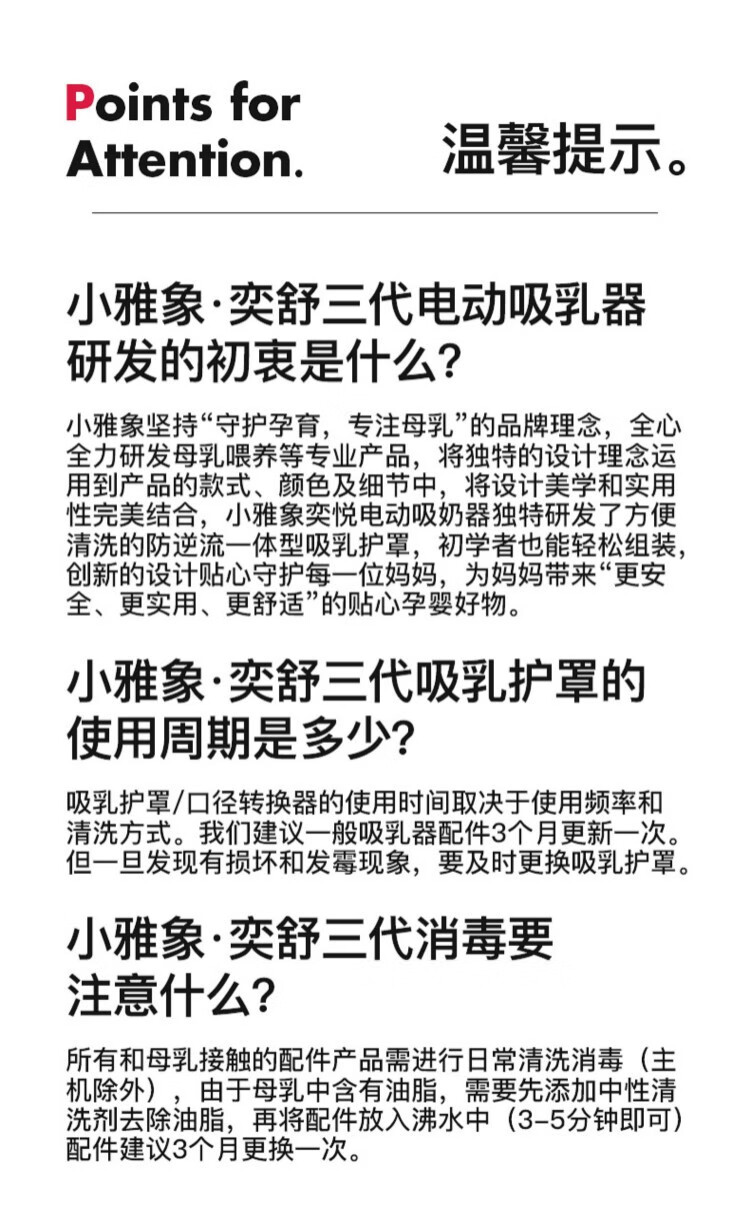 Points for Attention.

温馨提示。

小雅象·奕舒三代电动吸乳器研发的初衷是什么?

小雅象坚持“守护孕育，专注母乳”的品牌理念，全心全力研发母乳喂养等专业产品，将独特的设计理念运用到产品的款式、颜色及细节中，将设计美学和实用性完美结合，小雅象奕悦电动吸奶器独特研发了方便清洗的防逆流一体型吸乳护罩，初学者也能轻松组装，创新的设计贴心守护每一位妈妈，为妈妈带来“更安全、更实用、更舒适”的贴心孕婴好物。

小雅象·奕舒三代吸乳护罩的使用周期是多少?

吸乳护罩/口径转换器的使用时间取决于使用频率和清洗方式。我们建议一般吸乳器配件3个月更新一次。但一旦发现有损坏和发霉现象，要及时更换吸乳护罩。

小雅象·奕舒三代消毒要注意什么?

所有和母乳接触的配件产品需进行日常清洗消毒（主机除外），由于母乳中含有油脂，需要先添加中性清洗剂去除油脂，再将配件放入沸水中（3-5分钟即可）配件建议3个月更换一次。